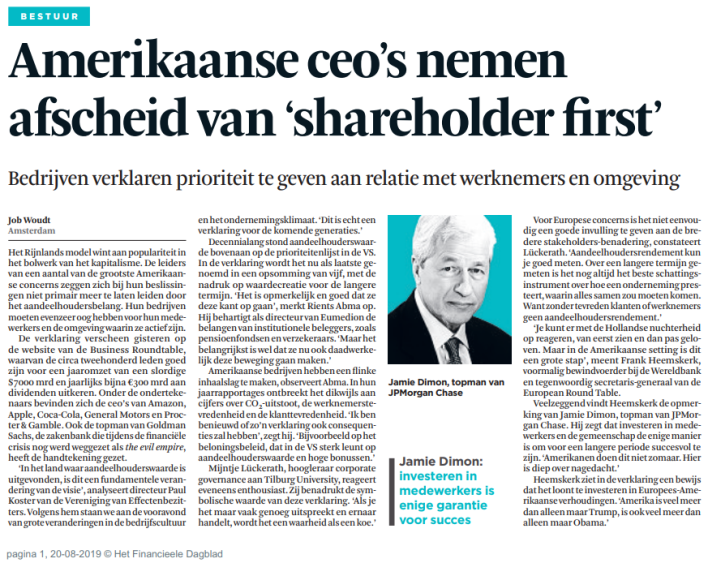 BESTUUR

Amerikaanse ceo's nemen afscheid van 'shareholder first'

Bedrijven verklaren prioriteit te geven aan relatie met werknemers en omgeving

Job Woudt
Amsterdam

Het Rijnlands model wint aan populariteit in het bolwerk van het kapitalisme. De leiders van een aantal van de grootste Amerikaanse concerns zeggen zich bij hun beslissingen niet primair meer te laten leiden door het aandeelhoudersbelang. Hun bedrijven moeten evenzeer oog hebben voor hun medewerkers en de omgeving waarin ze actief zijn.

De verklaring verscheen gisteren op de website van de Business Roundtable, waarvan de circa tweehonderd leden goed zijn voor een jaaromzet van een slordige $7000 mrd en jaarlijks bijna €300 mrd aan dividenden uitkeren. Onder de ondertekenaars bevinden zich de ceo's van Amazon, Apple, Coca-Cola, General Motors en Procter & Gamble. Ook de topman van Goldman Sachs, de zakenbank die tijdens de financiële crisis nog werd weggezet als the evil empire, heeft de handtekening gezet.

'In het land waar aandeelhouderswaarde is uitgevonden, is dit een fundamentele verandering van de visie', analyseert directeur Paul Koster van de Vereniging van Effectenbezitters. Volgens hem staan we aan de vooravond van grote veranderingen in de bedrijfscultuur en het ondernemingsklimaat. 'Dit is echt een verklaring voor de komende generaties.'

Decennialang stond aandeelhouderswaarde bovenaan op de prioriteitenlijst in de VS. In de verklaring wordt het nu als laatste genoemd in een opsomming van vijf, met de nadruk op waardecreatie voor de langere termijn. 'Het is opmerkelijk en goed dat ze deze kant op gaan', merkt Rients Abma op. Hij behartigt als directeur van Eumedion de belangen van institutionele beleggers, zoals pensioenfondsen en verzekeraars. 'Maar het belangrijkst is wel dat ze nu ook daadwerkelijk deze beweging gaan maken.'

Amerikaanse bedrijven hebben een flinke inhaalslag te maken, observeert Abma. In hun jaarrapportages ontbreekt het dikwijls aan cijfers over $CO_2$-uitstoot, de werknemerstevredenheid en de klanttevredenheid. 'Ik ben benieuwd of zo'n verklaring ook consequenties zal hebben', zegt hij. 'Bijvoorbeeld op het beloningsbeleid, dat in de VS sterk leunt op aandeelhouderswaarde en hoge bonussen.'

Mijntje Lückerath, hoogleraar corporate governance aan Tilburg University, reageert eveneens enthousiast. Zij benadrukt de symbolische waarde van deze verklaring. 'Als je het maar vaak genoeg uitspreekt en ernaar handelt, wordt het een waarheid als een koe.'

Jamie Dimon, topman van JPMorgan Chase

Jamie Dimon: investeren in medewerkers is enige garantie voor succes

Voor Europese concerns is het niet eenvoudig een goede invulling te geven aan de bredere stakeholders-benadering, constateert Lückerath. 'Aandeelhoudersrendement kun je goed meten. Over een langere termijn gemeten is het nog altijd het beste schattingsinstrument over hoe een onderneming presteert, waarin alles samen zou moeten komen. Want zonder tevreden klanten of werknemers geen aandeelhoudersrendement.'

'Je kunt er met de Hollandse nuchterheid op reageren, van eerst zien en dan pas geloven. Maar in de Amerikaanse setting is dit een grote stap', meent Frank Heemskerk, voormalig bewindvoerder bij de Wereldbank en tegenwoordig secretaris-generaal van de European Round Table.

Veelzeggend vindt Heemskerk de opmerking van Jamie Dimon, topman van JPMorgan Chase. Hij zegt dat investeren in medewerkers en de gemeenschap de enige manier is om voor een langere periode succesvol te zijn. 'Amerikanen doen dit niet zomaar. Hier is diep over nagedacht.'

Heemskerk ziet in de verklaring een bewijs dat het loont te investeren in Europees-Amerikaanse verhoudingen. 'Amerika is veel meer dan alleen maar Trump, is ook veel meer dan alleen maar Obama.'

pagina 1, 20-08-2019 © Het Financieele Dagblad